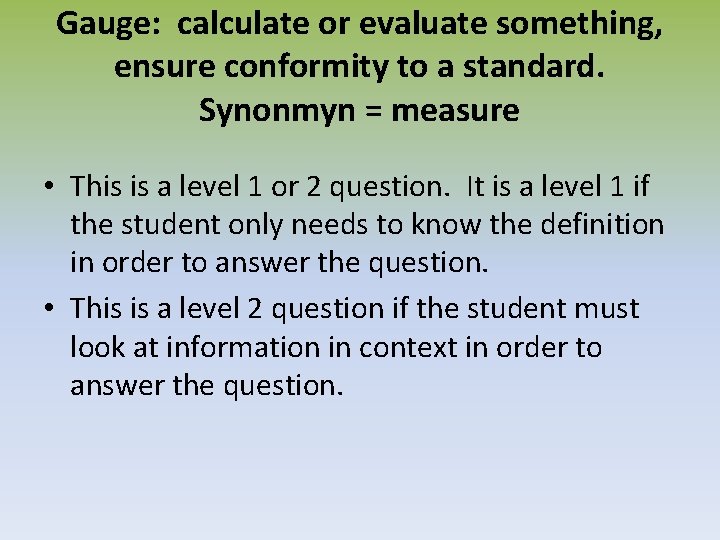 Gauge: calculate or evaluate something, ensure conformity to a standard.
Synonmyn = measure

• This is a level 1 or 2 question. It is a level 1 if the student only needs to know the definition in order to answer the question.
• This is a level 2 question if the student must look at information in context in order to answer the question.